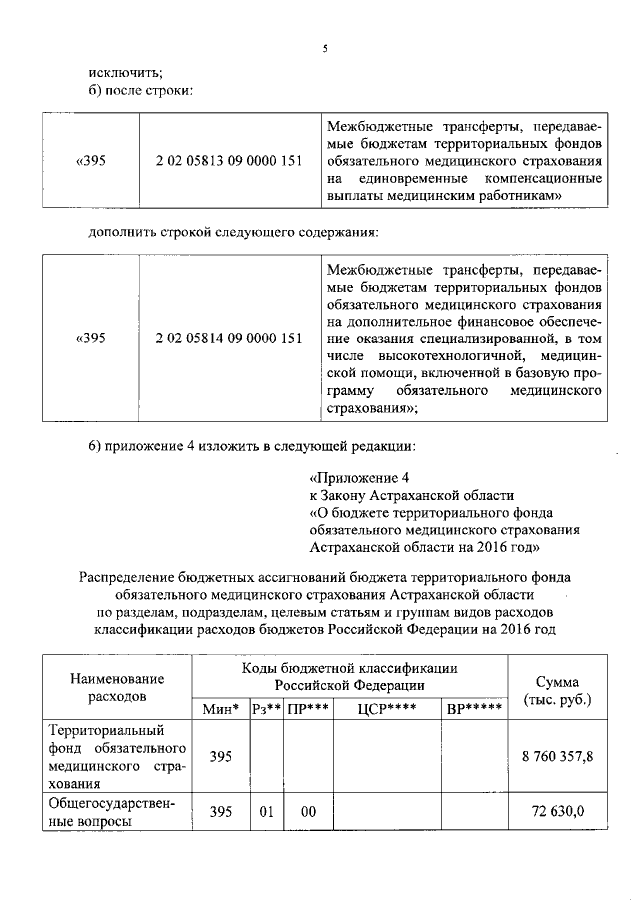 5

исключить;
б) после строки:

| «395 | 2 02 05813 09 0000 151 | Межбюджетные трансферты, передаваемые бюджетам территориальных фондов обязательного медицинского страхования на единовременные компенсационные выплаты медицинским работникам» |
|---|---|---|

дополнить строкой следующего содержания:

| «395 | 2 02 05814 09 0000 151 | Межбюджетные трансферты, передаваемые бюджетам территориальных фондов обязательного медицинского страхования на дополнительное финансовое обеспечение оказания специализированной, в том числе высокотехнологичной, медицинской помощи, включенной в базовую программу обязательного медицинского страхования»; |
|---|---|---|

6) приложение 4 изложить в следующей редакции:

«Приложение 4
к Закону Астраханской области
«О бюджете территориального фонда обязательного медицинского страхования Астраханской области на 2016 год»

Распределение бюджетных ассигнований бюджета территориального фонда обязательного медицинского страхования Астраханской области по разделам, подразделам, целевым статьям и группам видов расходов классификации расходов бюджетов Российской Федерации на 2016 год

| Наименование расходов | Коды бюджетной классификации Российской Федерации | | | | | Сумма (тыс. руб.) |
|---|---|---|---|---|---|---|
| | Мин* | Рз** | ПР*** | ЦСР**** | ВР***** | |
| Территориальный фонд обязательного медицинского страхования | 395 | | | | | 8 760 357,8 |
| Общегосударственные вопросы | 395 | 01 | 00 | | | 72 630,0 |